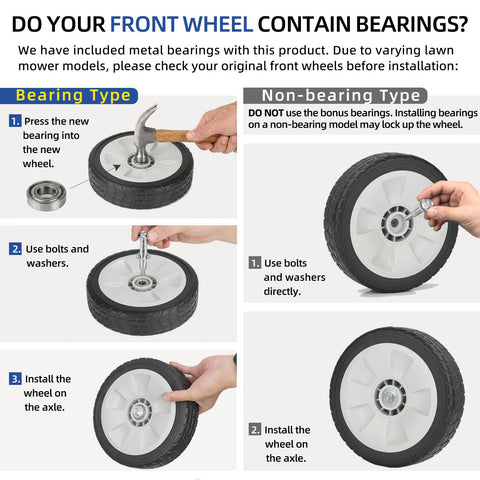 DO YOUR FRONT WHEEL CONTAIN BEARINGS?

We have included metal bearings with this product. Due to varying lawn mower models, please check your original front wheels before installation:

Bearing Type

1. Press the new bearing into the new wheel.

2. Use bolts and washers.

3. Install the wheel on the axle.

Non-bearing Type

DO NOT use the bonus bearings. Installing bearings on a non-bearing model may lock up the wheel.

1. Use bolts and washers directly.

2. Install the wheel on the axle.